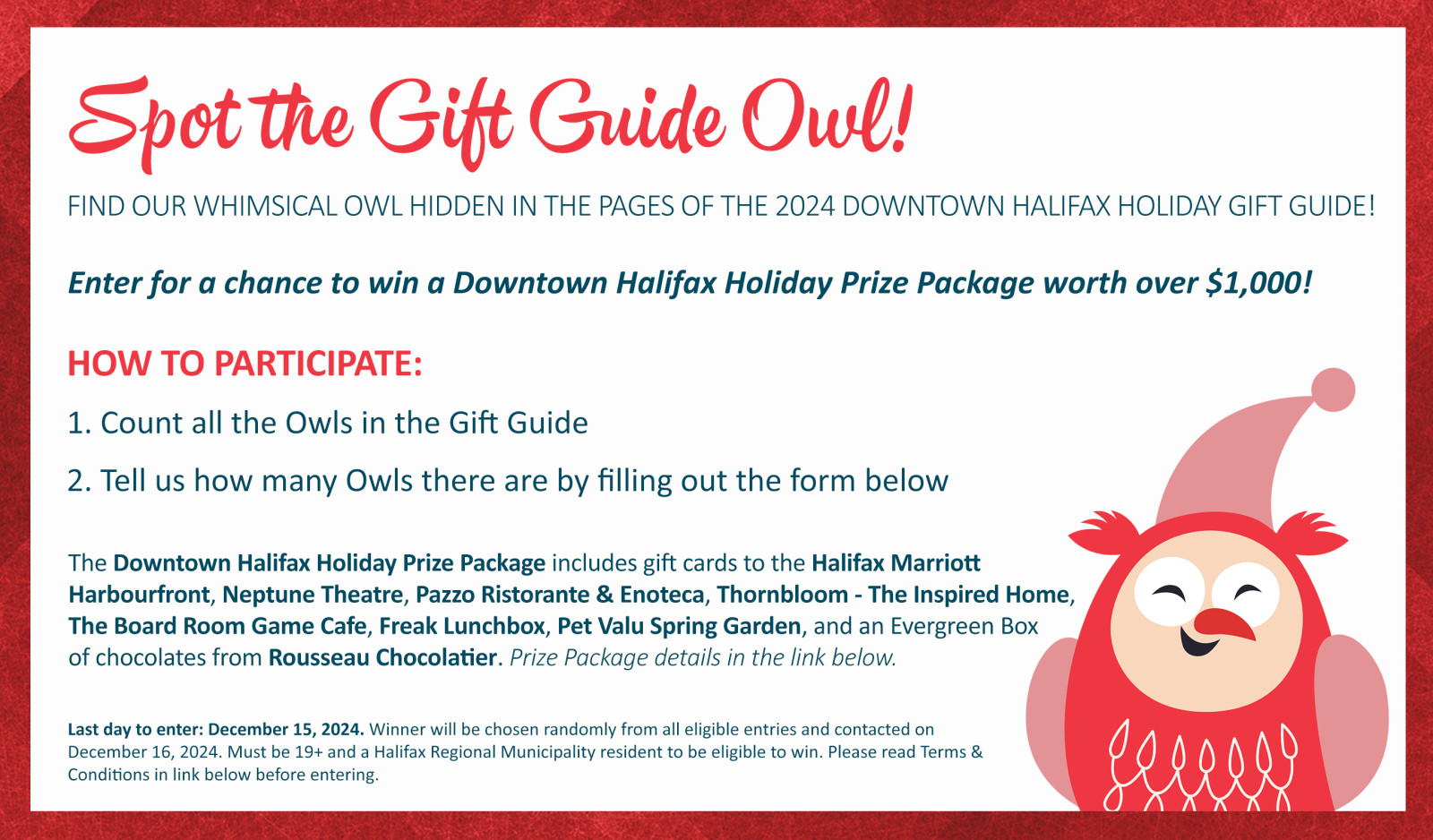 Spot the Gift Guide Owl!

FIND OUR WHIMSICAL OWL HIDDEN IN THE PAGES OF THE 2024 DOWNTOWN HALIFAX HOLIDAY GIFT GUIDE!

Enter for a chance to win a Downtown Halifax Holiday Prize Package worth over $1,000!

HOW TO PARTICIPATE:

1. Count all the Owls in the Gift Guide

2. Tell us how many Owls there are by filling out the form below

The Downtown Halifax Holiday Prize Package includes gift cards to the Halifax Marriott Harbourfront, Neptune Theatre, Pazzo Ristorante & Enoteca, Thornbloom - The Inspired Home, The Board Room Game Cafe, Freak Lunchbox, Pet Valu Spring Garden, and an Evergreen Box of chocolates from Rousseau Chocolatier. Prize Package details in the link below.

Last day to enter: December 15, 2024. Winner will be chosen randomly from all eligible entries and contacted on December 16, 2024. Must be 19+ and a Halifax Regional Municipality resident to be eligible to win. Please read Terms & Conditions in link below before entering.